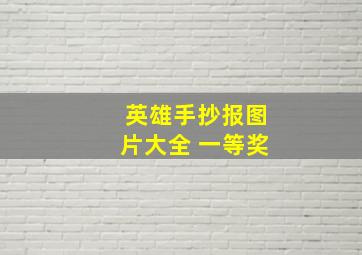 英雄手抄报图片大全 一等奖